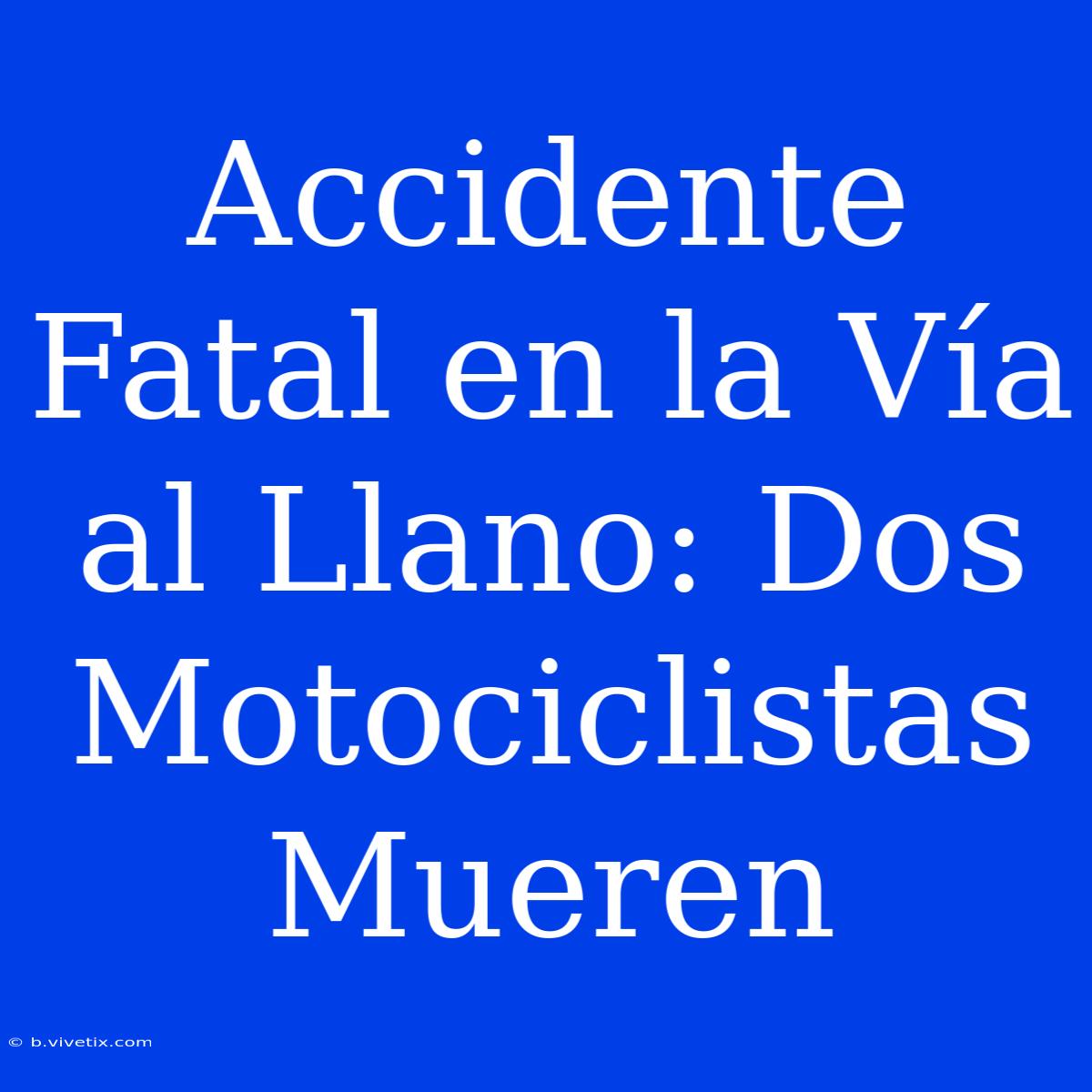 Accidente Fatal en la Vía al Llano: Dos Motociclistas Mueren

© b.vivetix.com